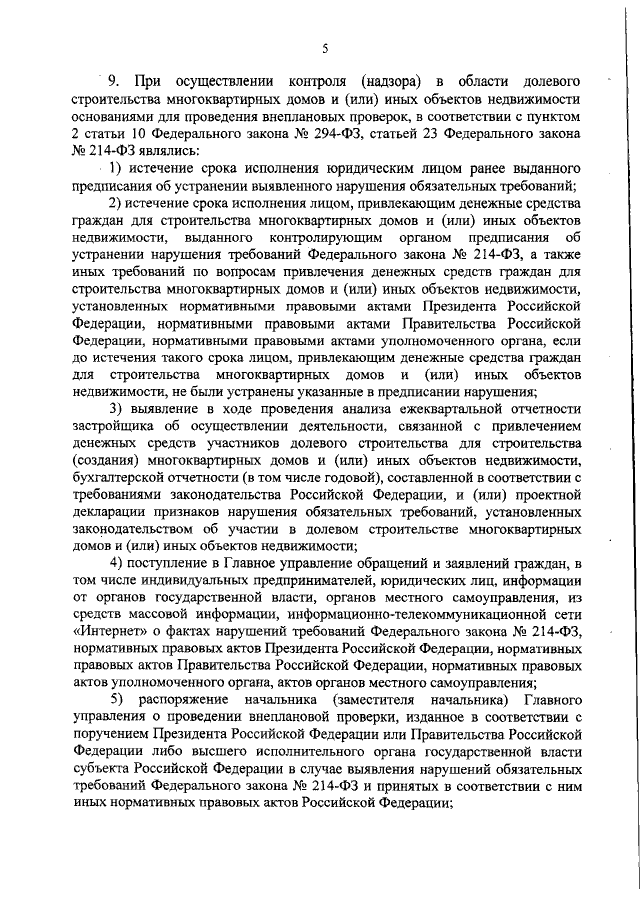 5

9. При осуществлении контроля (надзора) в области долевого строительства многоквартирных домов и (или) иных объектов недвижимости основаниями для проведения внеплановых проверок, в соответствии с пунктом 2 статьи 10 Федерального закона № 294-ФЗ, статьей 23 Федерального закона № 214-ФЗ являлись:

1) истечение срока исполнения юридическим лицом ранее выданного предписания об устранении выявленного нарушения обязательных требований;

2) истечение срока исполнения лицом, привлекающим денежные средства граждан для строительства многоквартирных домов и (или) иных объектов недвижимости, выданного контролирующим органом предписания об устранении нарушения требований Федерального закона № 214-ФЗ, а также иных требований по вопросам привлечения денежных средств граждан для строительства многоквартирных домов и (или) иных объектов недвижимости, установленных нормативными правовыми актами Президента Российской Федерации, нормативными правовыми актами Правительства Российской Федерации, нормативными правовыми актами уполномоченного органа, если до истечения такого срока лицом, привлекающим денежные средства граждан для строительства многоквартирных домов и (или) иных объектов недвижимости, не были устранены указанные в предписании нарушения;

3) выявление в ходе проведения анализа ежеквартальной отчетности застройщика об осуществлении деятельности, связанной с привлечением денежных средств участников долевого строительства для строительства (создания) многоквартирных домов и (или) иных объектов недвижимости, бухгалтерской отчетности (в том числе годовой), составленной в соответствии с требованиями законодательства Российской Федерации, и (или) проектной декларации признаков нарушения обязательных требований, установленных законодательством об участии в долевом строительстве многоквартирных домов и (или) иных объектов недвижимости;

4) поступление в Главное управление обращений и заявлений граждан, в том числе индивидуальных предпринимателей, юридических лиц, информации от органов государственной власти, органов местного самоуправления, из средств массовой информации, информационно-телекоммуникационной сети «Интернет» о фактах нарушений требований Федерального закона № 214-ФЗ, нормативных правовых актов Президента Российской Федерации, нормативных правовых актов Правительства Российской Федерации, нормативных правовых актов уполномоченного органа, актов органов местного самоуправления;

5) распоряжение начальника (заместителя начальника) Главного управления о проведении внеплановой проверки, изданное в соответствии с поручением Президента Российской Федерации или Правительства Российской Федерации либо высшего исполнительного органа государственной власти субъекта Российской Федерации в случае выявления нарушений обязательных требований Федерального закона № 214-ФЗ и принятых в соответствии с ним иных нормативных правовых актов Российской Федерации;